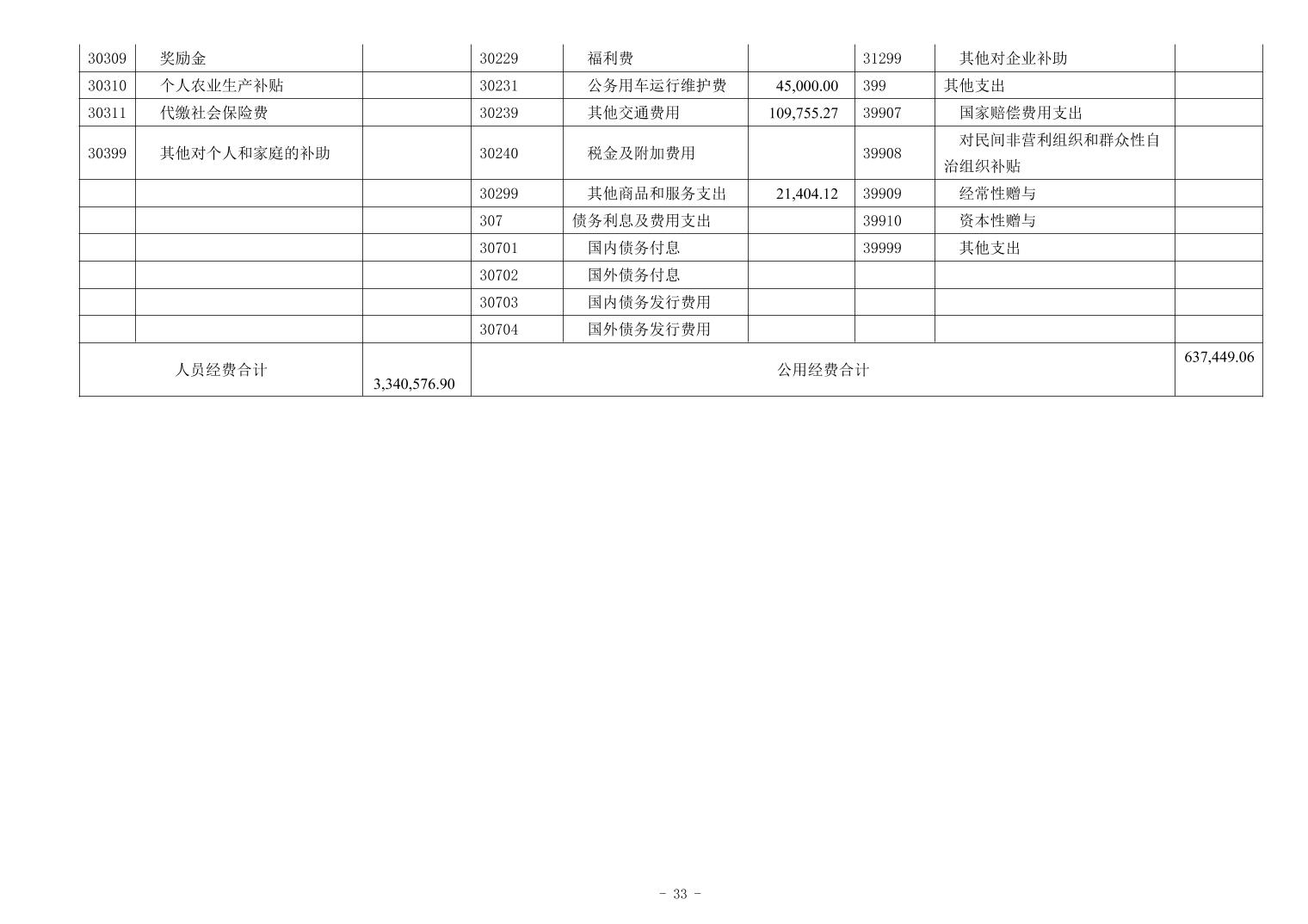 | 30309 | 奖励金 |  | 30229 | 福利费 |  | 31299 | 其他对企业补助 |  |
|---|---|---|---|---|---|---|---|---|
| 30310 | 个人农业生产补贴 |  | 30231 | 公务用车运行维护费 | 45,000.00 | 399 | 其他支出 |  |
| 30311 | 代缴社会保险费 |  | 30239 | 其他交通费用 | 109,755.27 | 39907 | 国家赔偿费用支出 |  |
| 30399 | 其他对个人和家庭的补助 |  | 30240 | 税金及附加费用 |  | 39908 | 对民间非营利组织和群众性自治组织补贴 |  |
|  |  |  | 30299 | 其他商品和服务支出 | 21,404.12 | 39909 | 经常性赠与 |  |
|  |  |  | 307 | 债务利息及费用支出 |  | 39910 | 资本性赠与 |  |
|  |  |  | 30701 | 国内债务付息 |  | 39999 | 其他支出 |  |
|  |  |  | 30702 | 国外债务付息 |  |  |  |  |
|  |  |  | 30703 | 国内债务发行费用 |  |  |  |  |
|  |  |  | 30704 | 国外债务发行费用 |  |  |  |  |
| 人员经费合计 |  | 3,340,576.90 | 公用经费合计 |  |  |  |  | 637,449.06 |

- 33 -